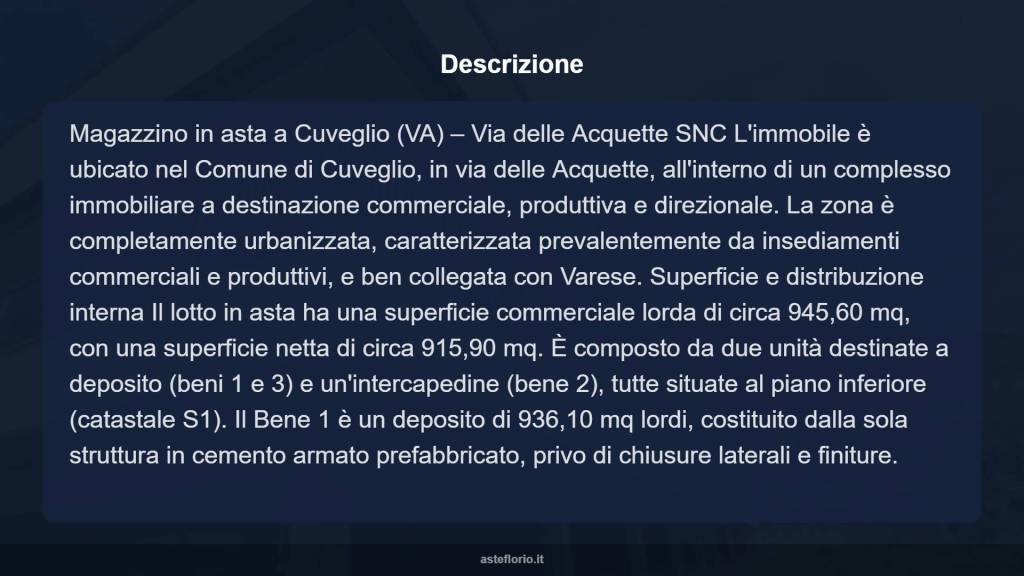 Descrizione

Magazzino in asta a Cuveglio (VA) – Via delle Acquette SNC L'immobile è ubicato nel Comune di Cuveglio, in via delle Acquette, all'interno di un complesso immobiliare a destinazione commerciale, produttiva e direzionale. La zona è completamente urbanizzata, caratterizzata prevalentemente da insediamenti commerciali e produttivi, e ben collegata con Varese. Superficie e distribuzione interna Il lotto in asta ha una superficie commerciale lorda di circa 945,60 mq, con una superficie netta di circa 915,90 mq. È composto da due unità destinate a deposito (beni 1 e 3) e un'intercapedine (bene 2), tutte situate al piano inferiore (catastale S1). Il Bene 1 è un deposito di 936,10 mq lordi, costituito dalla sola struttura in cemento armato prefabbricato, privo di chiusure laterali e finiture.

asteflorio.it